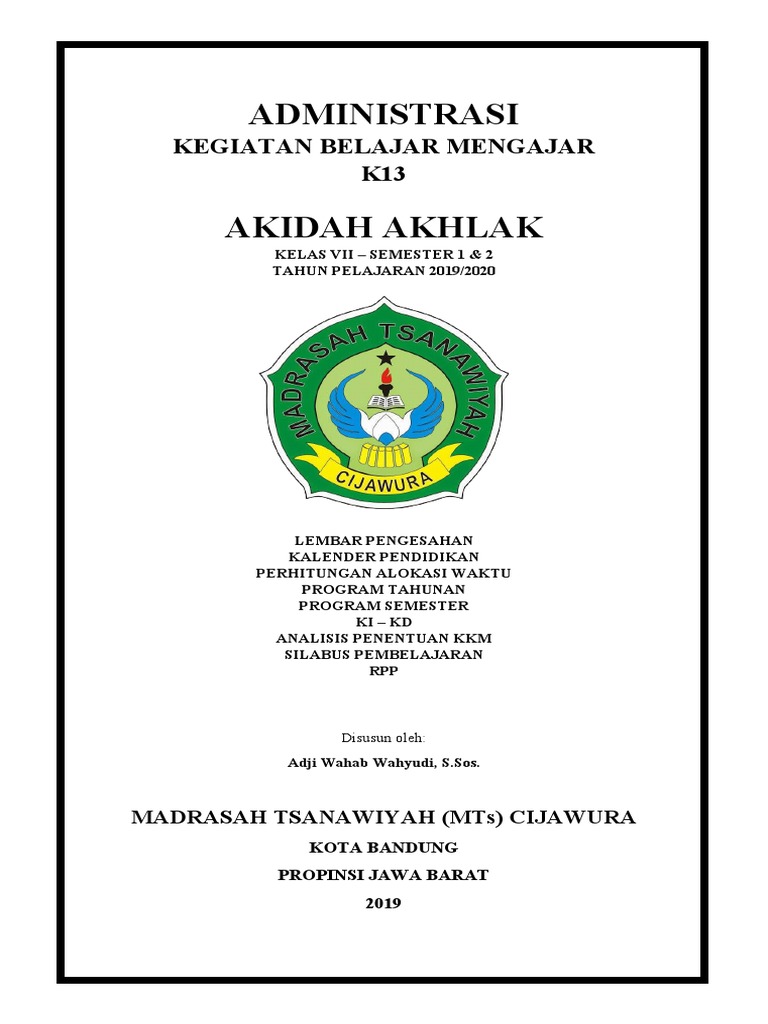 ADMINISTRASI
KEGIATAN BELAJAR MENGAJAR
K13

AKIDAH AKHLAK
KELAS VII – SEMESTER 1 & 2
TAHUN PELAJARAN 2019/2020

MADRASAH TSANAWIYAH
CIJAWURA

LEMBAR PENGESAHAN
KALENDER PENDIDIKAN
PERHITUNGAN ALOKASI WAKTU
PROGRAM TAHUNAN
PROGRAM SEMESTER
KI – KD
ANALISIS PENENTUAN KKM
SILABUS PEMBELAJARAN
RPP

Disusun oleh:
Adji Wahab Wahyudi, S.Sos.

MADRASAH TSANAWIYAH (MTs) CIJAWURA
KOTA BANDUNG
PROPINSI JAWA BARAT
2019